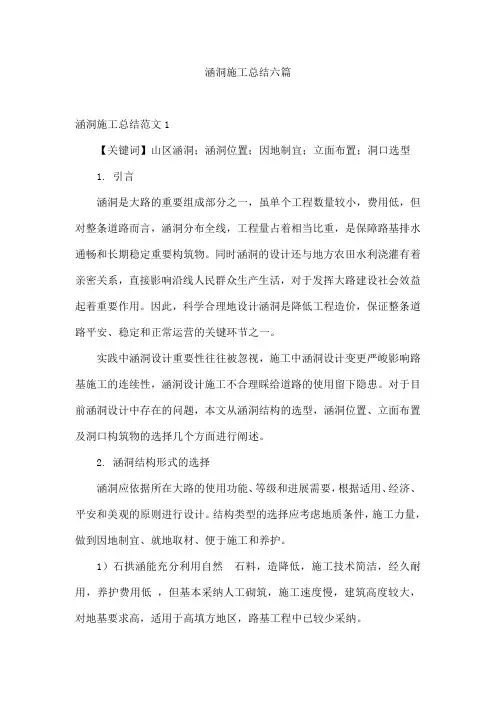 涵洞施工总结六篇

涵洞施工总结范文 1

【关键词】山区涵洞；涵洞位置；因地制宜；立面布置；洞口选型

1. 引言

涵洞是大路的重要组成部分之一，虽单个工程数量较小，费用低，但对整条道路而言，涵洞分布全线，工程量占着相当比重，是保障路基排水通畅和长期稳定重要构筑物。同时涵洞的设计还与地方农田水利浇灌有着亲密关系，直接影响沿线人民群众生产生活，对于发挥大路建设社会效益起着重要作用。因此，科学合理地设计涵洞是降低工程造价，保证整条道路平安、稳定和正常运营的关键环节之一。

实践中涵洞设计重要性往往被忽视，施工中涵洞设计变更严峻影响路基施工的连续性，涵洞设计施工不合理睬给道路的使用留下隐患。对于目前涵洞设计中存在的问题，本文从涵洞结构的选型，涵洞位置、立面布置及洞口构筑物的选择几个方面进行阐述。

2. 涵洞结构形式的选择

涵洞应依据所在大路的使用功能、等级和进展需要，根据适用、经济、平安和美观的原则进行设计。结构类型的选择应考虑地质条件，施工力量，做到因地制宜、就地取材、便于施工和养护。

1）石拱涵能充分利用自然 石料，造降低，施工技术简洁，经久耐用，养护费用低 ，但基本采纳人工砌筑，施工速度慢，建筑高度较大，对地基要求高，适用于高填方地区，路基工程中已较少采纳。